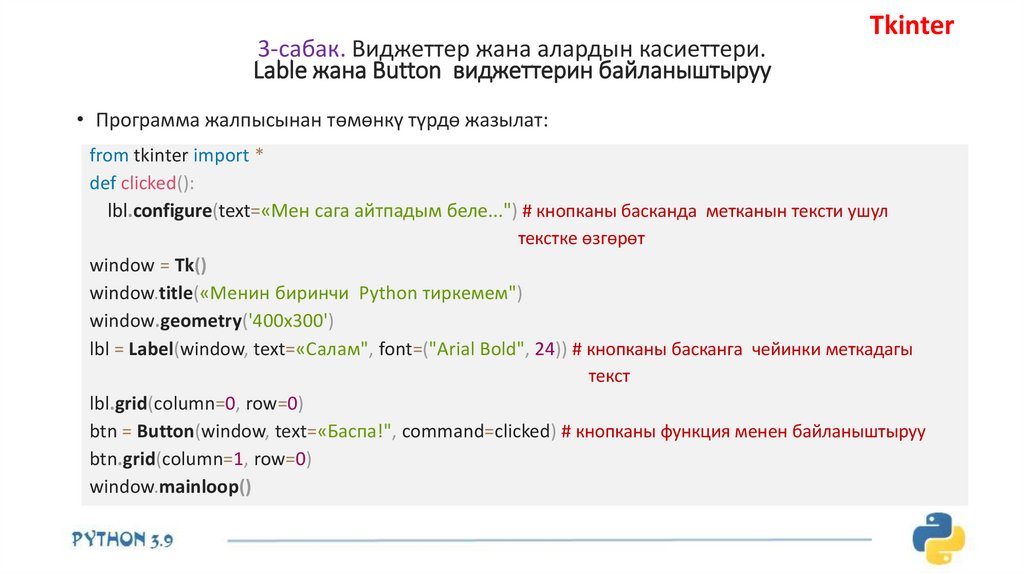 Tkinter

3-сабак. Виджеттер жана алардын касиеттери.
Lable жана Button виджеттерин байланыштыруу

• Программа жалпысынан төмөнкү түрдө жазылат:

from tkinter import *
def clicked():
lbl.configure(text=«Мен сага айтпадым беле...") # кнопканы басканда метканын тексти ушул текстке өзгөрөт
window = Tk()
window.title(«Менин биринчи Python тиркемем")
window.geometry('400x300')
lbl = Label(window, text=«Салам", font=("Arial Bold", 24)) # кнопканы басканга чейинки меткадагы текст
lbl.grid(column=0, row=0)
btn = Button(window, text=«Баспа!", command=clicked) # кнопканы функция менен байланыштыруу
btn.grid(column=1, row=0)
window.mainloop()

PYTHON 3.9